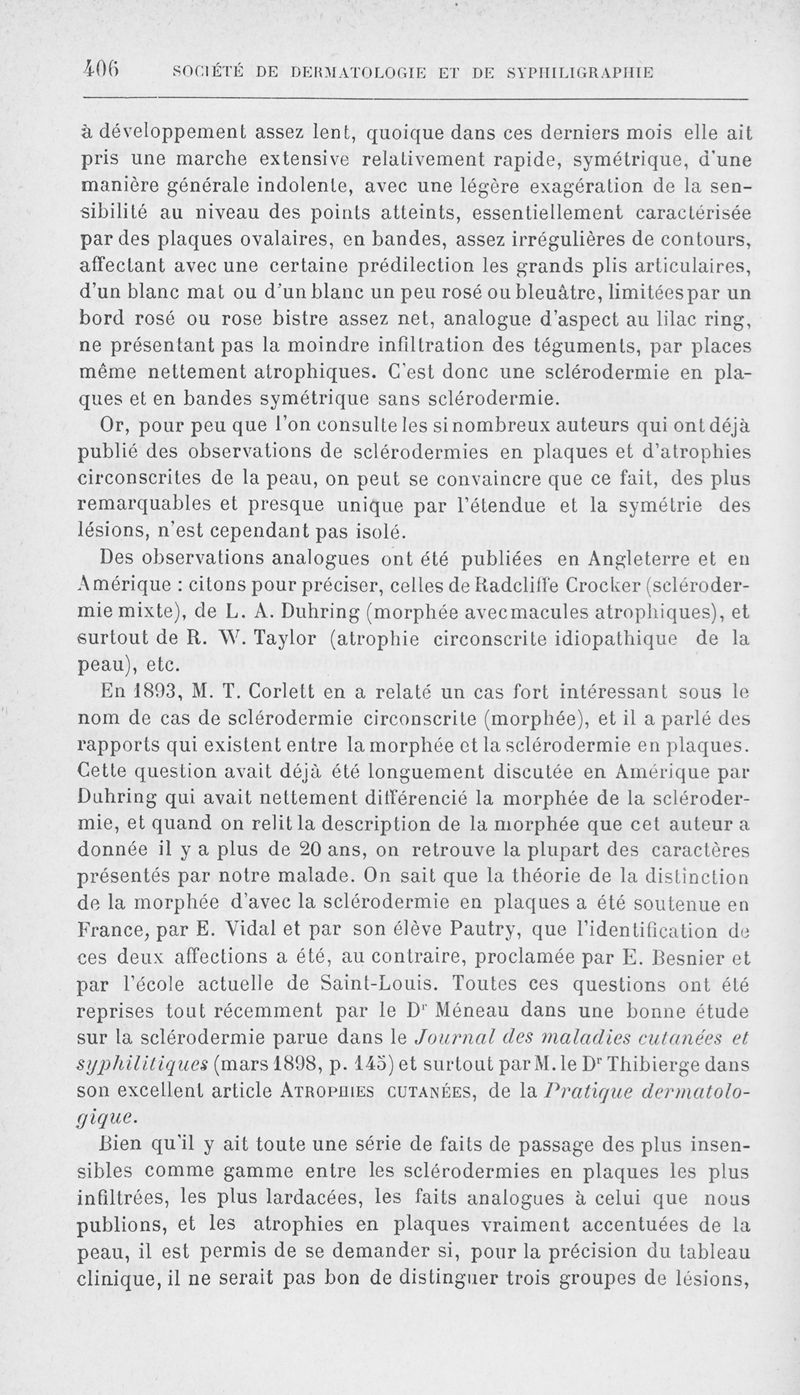 406 SOCIÉTÉ DE DERMATOLOGIE ET DE SYPHILIGRAPHIE

à développement assez lent, quoique dans ces derniers mois elle ait pris une marche extensive relativement rapide, symétrique, d'une manière générale indolente, avec une légère exagération de la sensibilité au niveau des points atteints, essentiellement caractérisée par des plaques ovalaires, en bandes, assez irrégulières de contours, affectant avec une certaine prédilection les grands plis articulaires, d'un blanc mat ou d'un blanc un peu rosé ou bleuâtre, limitées par un bord rosé ou rose bistre assez net, analogue d'aspect au lilac ring, ne présentant pas la moindre infiltration des téguments, par places même nettement atrophiques. C'est donc une sclérodermie en plaques et en bandes symétrique sans sclérodermie.

Or, pour peu que l'on consulte les si nombreux auteurs qui ont déjà publié des observations de sclérodermies en plaques et d'atrophies circonscrites de la peau, on peut se convaincre que ce fait, des plus remarquables et presque unique par l'étendue et la symétrie des lésions, n'est cependant pas isolé.

Des observations analogues ont été publiées en Angleterre et en Amérique : citons pour préciser, celles de Radcliffe Crocker (sclérodermie mixte), de L. A. Duhring (morphée avec macules atrophiques), et surtout de R. W. Taylor (atrophie circonscrite idiopathique de la peau), etc.

En 1893, M. T. Corlett en a relaté un cas fort intéressant sous le nom de cas de sclérodermie circonscrite (morphée), et il a parlé des rapports qui existent entre la morphée et la sclérodermie en plaques. Cette question avait déjà été longuement discutée en Amérique par Duhring qui avait nettement différencié la morphée de la sclérodermie, et quand on relit la description de la morphée que cet auteur a donnée il y a plus de 20 ans, on retrouve la plupart des caractères présentés par notre malade. On sait que la théorie de la distinction de la morphée d'avec la sclérodermie en plaques a été soutenue en France, par E. Vidal et par son élève Pautry, que l'identification de ces deux affections a été, au contraire, proclamée par E. Besnier et par l'école actuelle de Saint-Louis. Toutes ces questions ont été reprises tout récemment par le Dr Méneau dans une bonne étude sur la sclérodermie parue dans le Journal des maladies cutanées et syphilitiques (mars 1898, p. 145) et surtout par M. le Dr Thibierge dans son excellent article ATROPHIES CUTANÉES, de la Pratique dermatologique.

Bien qu'il y ait toute une série de faits de passage des plus insensibles comme gamme entre les sclérodermies en plaques les plus infiltrées, les plus lardacées, les faits analogues à celui que nous publions, et les atrophies en plaques vraiment accentuées de la peau, il est permis de se demander si, pour la précision du tableau clinique, il ne serait pas bon de distinguer trois groupes de lésions,